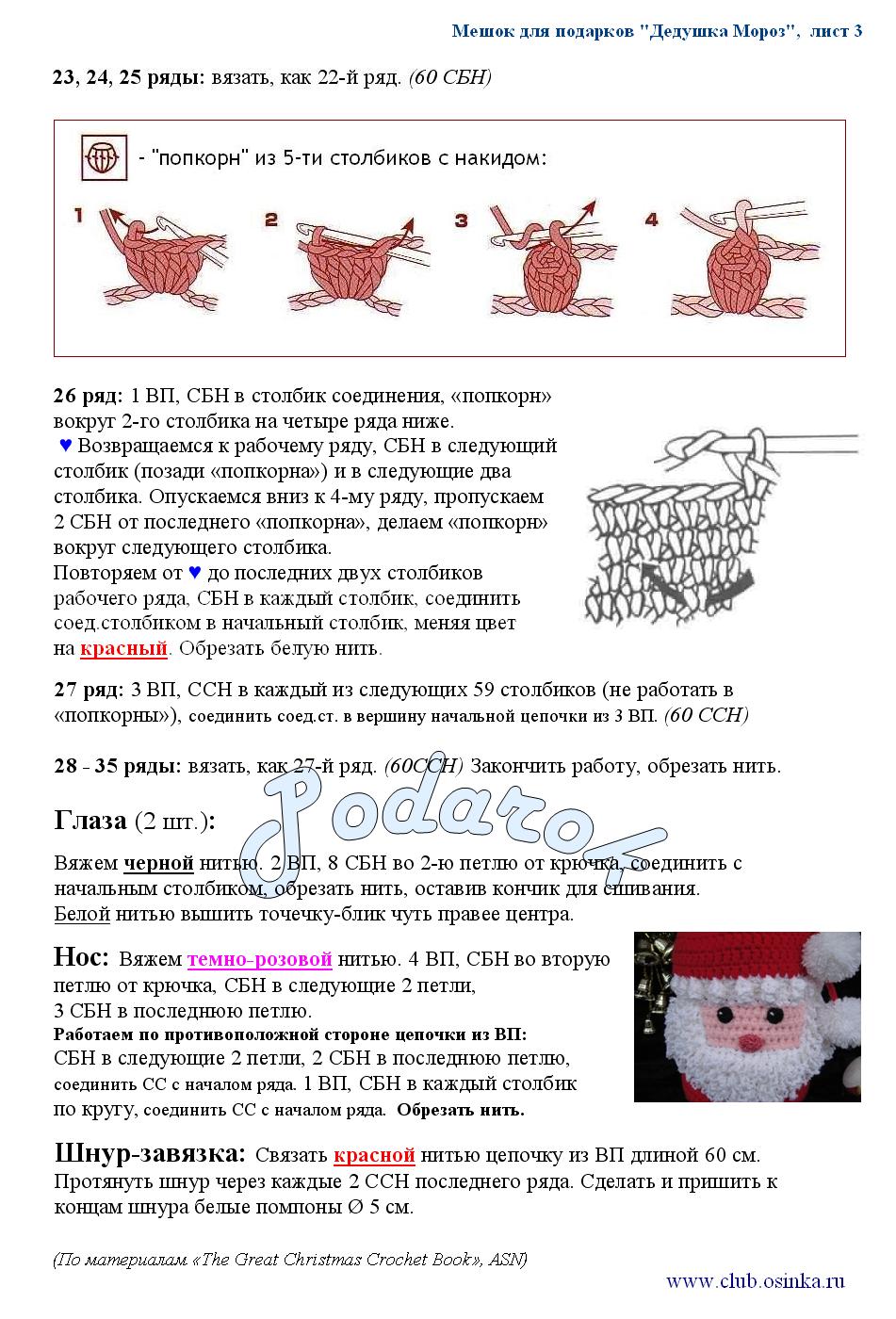 Мешок для подарков "Дедушка Мороз", лист 3

23, 24, 25 ряды: вязать, как 22-й ряд. (60 СБН)

- "попкорн" из 5-ти столбиков с накидом:

1 2 3 4

26 ряд: 1 ВП, СБН в столбик соединения, «попкорн» вокруг 2-го столбика на четыре ряда ниже.
♥ Возвращаемся к рабочему ряду, СБН в следующий столбик (позади «попкорна») и в следующие два столбика. Опускаемся вниз к 4-му ряду, пропускаем 2 СБН от последнего «попкорна», делаем «попкорн» вокруг следующего столбика.
Повторяем от ♥ до последних двух столбиков рабочего ряда, СБН в каждый столбик, соединить соед.столбиком в начальный столбик, меняя цвет на красный. Обрезать белую нить.

27 ряд: 3 ВП, ССН в каждый из следующих 59 столбиков (не работать в «попкорны»), соединить соед.ст. в вершину начальной цепочки из 3 ВП. (60 ССН)

28 - 35 ряды: вязать, как 27-й ряд. (60ССН) Закончить работу, обрезать нить.

Podarok

Глаза (2 шт.):

Вяжем черной нитью. 2 ВП, 8 СБН во 2-ю петлю от крючка, соединить с начальным столбиком, обрезать нить, оставив кончик для сшивания.
Белой нитью вышить точечку-блик чуть правее центра.

Нос: Вяжем темно-розовой нитью. 4 ВП, СБН во вторую петлю от крючка, СБН в следующие 2 петли, 3 СБН в последнюю петлю.
Работаем по противоположной стороне цепочки из ВП:
СБН в следующие 2 петли, 2 СБН в последнюю петлю, соединить СС с началом ряда. 1 ВП, СБН в каждый столбик по кругу, соединить СС с началом ряда. Обрезать нить.

Шнур-завязка: Связать красной нитью цепочку из ВП длиной 60 см. Протянуть шнур через каждые 2 ССН последнего ряда. Сделать и пришить к концам шнура белые помпоны Ø 5 см.

(По материалам «The Great Christmas Crochet Book», ASN)

www.club.osinka.ru